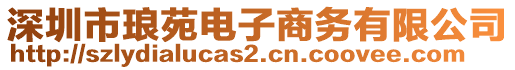 深圳市琅苑电子商务有限公司
http://szlydialucas2.cn.coovee.com